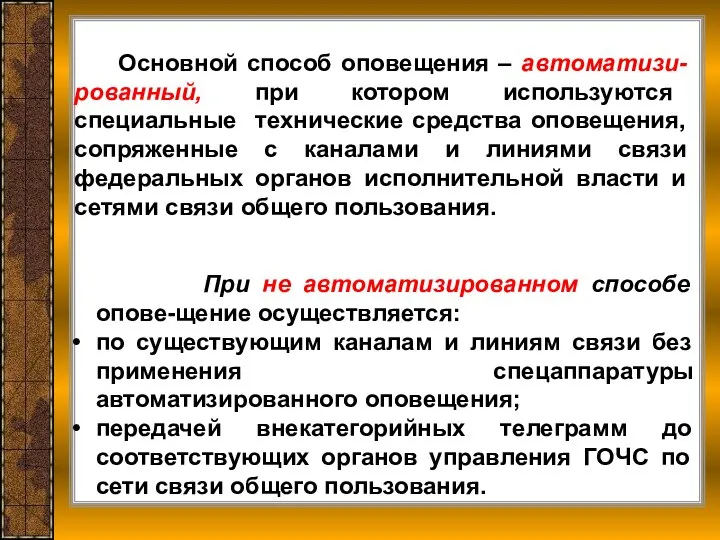 Основной способ оповещения – автоматизированный, при котором используются специальные технические средства оповещения, сопряженные с каналами и линиями связи федеральных органов исполнительной власти и сетями связи общего пользования.

При не автоматизированном способе опове-щение осуществляется:

• по существующим каналам и линиям связи без применения спецаппаратуры автоматизированного оповещения;
• передачей внекатегорийных телеграмм до соответствующих органов управления ГОЧС по сети связи общего пользования.